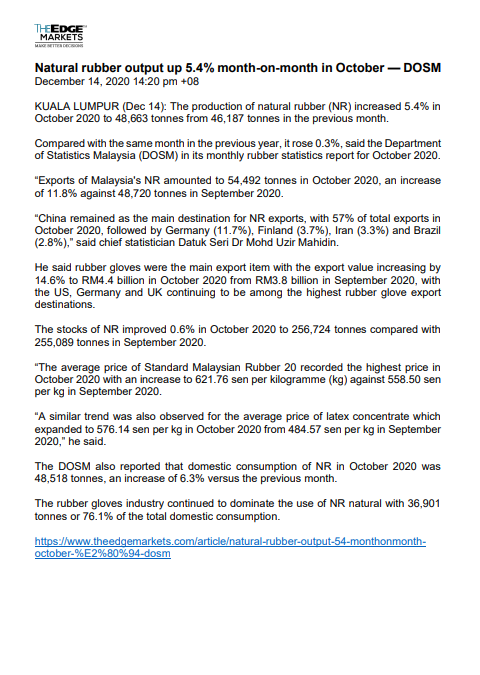 THEEDGE MARKETS
MAKE BETTER DECISIONS

Natural rubber output up 5.4% month-on-month in October — DOSM
December 14, 2020 14:20 pm +08

KUALA LUMPUR (Dec 14): The production of natural rubber (NR) increased 5.4% in October 2020 to 48,663 tonnes from 46,187 tonnes in the previous month.

Compared with the same month in the previous year, it rose 0.3%, said the Department of Statistics Malaysia (DOSM) in its monthly rubber statistics report for October 2020.

“Exports of Malaysia's NR amounted to 54,492 tonnes in October 2020, an increase of 11.8% against 48,720 tonnes in September 2020.

“China remained as the main destination for NR exports, with 57% of total exports in October 2020, followed by Germany (11.7%), Finland (3.7%), Iran (3.3%) and Brazil (2.8%),” said chief statistician Datuk Seri Dr Mohd Uzir Mahidin.

He said rubber gloves were the main export item with the export value increasing by 14.6% to RM4.4 billion in October 2020 from RM3.8 billion in September 2020, with the US, Germany and UK continuing to be among the highest rubber glove export destinations.

The stocks of NR improved 0.6% in October 2020 to 256,724 tonnes compared with 255,089 tonnes in September 2020.

“The average price of Standard Malaysian Rubber 20 recorded the highest price in October 2020 with an increase to 621.76 sen per kilogramme (kg) against 558.50 sen per kg in September 2020.

“A similar trend was also observed for the average price of latex concentrate which expanded to 576.14 sen per kg in October 2020 from 484.57 sen per kg in September 2020,” he said.

The DOSM also reported that domestic consumption of NR in October 2020 was 48,518 tonnes, an increase of 6.3% versus the previous month.

The rubber gloves industry continued to dominate the use of NR natural with 36,901 tonnes or 76.1% of the total domestic consumption.

https://www.theedgemarkets.com/article/natural-rubber-output-54-monthonmonth-october-%E2%80%94-dosm